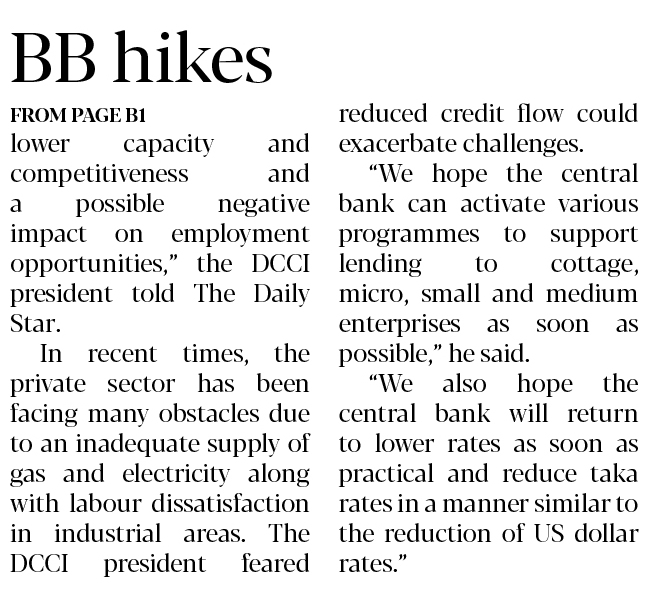 BB hikes

FROM PAGE B1

lower capacity and competitiveness and a possible negative impact on employment opportunities," the DCCI president told The Daily Star.

In recent times, the private sector has been facing many obstacles due to an inadequate supply of gas and electricity along with labour dissatisfaction in industrial areas. The DCCI president feared reduced credit flow could exacerbate challenges.

"We hope the central bank can activate various programmes to support lending to cottage, micro, small and medium enterprises as soon as possible," he said.

"We also hope the central bank will return to lower rates as soon as practical and reduce taka rates in a manner similar to the reduction of US dollar rates."